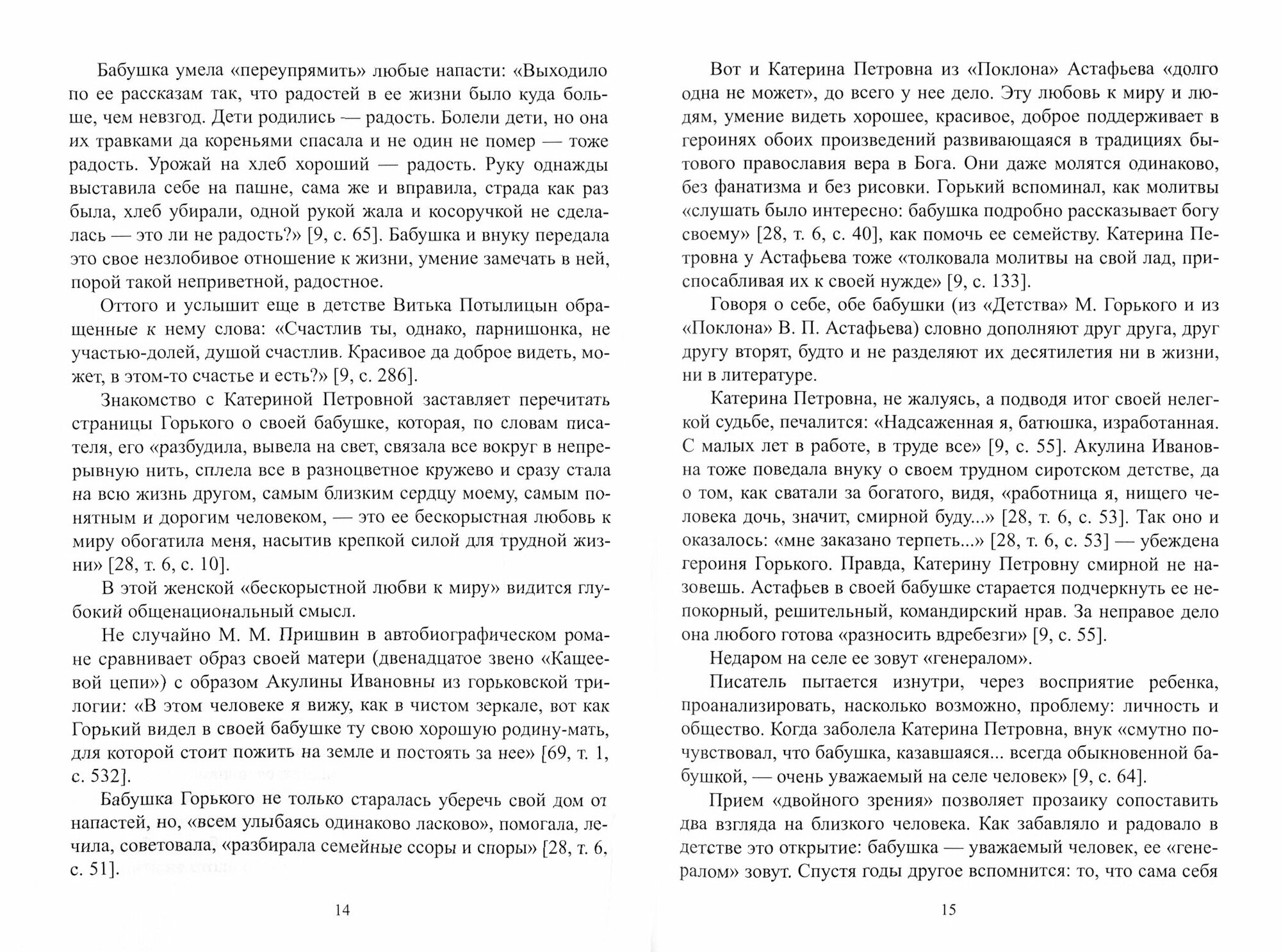 Бабушка умела «переупрямить» любые напасти: «Выходило по ее рассказам так, что радостей в ее жизни было куда больше, чем невзгод. Дети родились — радость. Болели дети, но она их травками да кореньями спасала и не один не помер — тоже радость. Урожай на хлеб хороший — радость. Руку однажды выставила себе на пашне, сама же и вправила, страда как раз была, хлеб убирали, одной рукой жала и косоручкой не сделалась — это ли не радость?» [9, с. 65]. Бабушка и внуку передала это свое незлобивое отношение к жизни, умение замечать в ней, порой такой неприветной, радостное.

Оттого и услышит еще в детстве Витька Потылицын обращенные к нему слова: «Счастлив ты, однако, парнишонка, не участью-долей, душой счастлив. Красивое да доброе видеть, может, в этом-то счастье и есть?» [9, с. 286].

Знакомство с Катериной Петровной заставляет перечитать страницы Горького о своей бабушке, которая, по словам писателя, его «разбудила, вывела на свет, связала все вокруг в непрерывную нить, сплела все в разноцветное кружево и сразу стала на всю жизнь другом, самым близким сердцу моему, самым понятным и дорогим человеком, — это ее бескорыстная любовь к миру обогатила меня, насытив крепкой силой для трудной жизни» [28, т. 6, с. 10].

В этой женской «бескорыстной любви к миру» видится глубокий общенациональный смысл.

Не случайно М. М. Пришвин в автобиографическом романе сравнивает образ своей матери (двенадцатое звено «Кащеевой цепи») с образом Акулины Ивановны из горьковской трилогии: «В этом человеке я вижу, как в чистом зеркале, вот как Горький видел в своей бабушке ту свою хорошую родину-мать, для которой стоит пожить на земле и постоять за нее» [69, т. 1, с. 532].

Бабушка Горького не только старалась уберечь свой дом от напастей, но, «всем улыбаясь одинаково ласково», помогала, лечила, советовала, «разбирала семейные ссоры и споры» [28, т. 6, с. 51].

14

Вот и Катерина Петровна из «Поклона» Астафьева «долго одна не может», до всего у нее дело. Эту любовь к миру и людям, умение видеть хорошее, красивое, доброе поддерживает в героинях обоих произведений развивающаяся в традициях бытового православия вера в Бога. Они даже молятся одинаково, без фанатизма и без рисовки. Горький вспоминал, как молитвы «слушать было интересно: бабушка подробно рассказывает богу своему» [28, т. 6, с. 40], как помочь ее семейству. Катерина Петровна у Астафьева тоже «толковала молитвы на свой лад, приспосабливая их к своей нужде» [9, с. 133].

Говоря о себе, обе бабушки (из «Детства» М. Горького и из «Поклона» В. П. Астафьева) словно дополняют друг друга, друг другу вторят, будто и не разделяют их десятилетия ни в жизни, ни в литературе.

Катерина Петровна, не жалуясь, а подводя итог своей нелегкой судьбе, печалится: «Надсаженная я, батюшка, изработанная. С малых лет в работе, в труде все» [9, с. 55]. Акулина Ивановна тоже поведала внуку о своем трудном сиротском детстве, да о том, как сватали за богатого, видя, «работница я, нищего человека дочь, значит, смирной буду...» [28, т. 6, с. 53]. Так оно и оказалось: «мне заказано терпеть...» [28, т. 6, с. 53] — убеждена героиня Горького. Правда, Катерину Петровну смирной не назовешь. Астафьев в своей бабушке старается подчеркнуть ее непокорный, решительный, командирский нрав. За неправое дело она любого готова «разносить вдребезги» [9, с. 55].

Недаром на селе ее зовут «генералом».

Писатель пытается изнутри, через восприятие ребенка, проанализировать, насколько возможно, проблему: личность и общество. Когда заболела Катерина Петровна, внук «смутно почувствовал, что бабушка, казавшаяся... всегда обыкновенной бабушкой, — очень уважаемый на селе человек» [9, с. 64].

Прием «двойного зрения» позволяет прозаику сопоставить два взгляда на близкого человека. Как забавляло и радовало в детстве это открытие: бабушка — уважаемый человек, ее «генералом» зовут. Спустя годы другое вспомнится: то, что сама себя

15